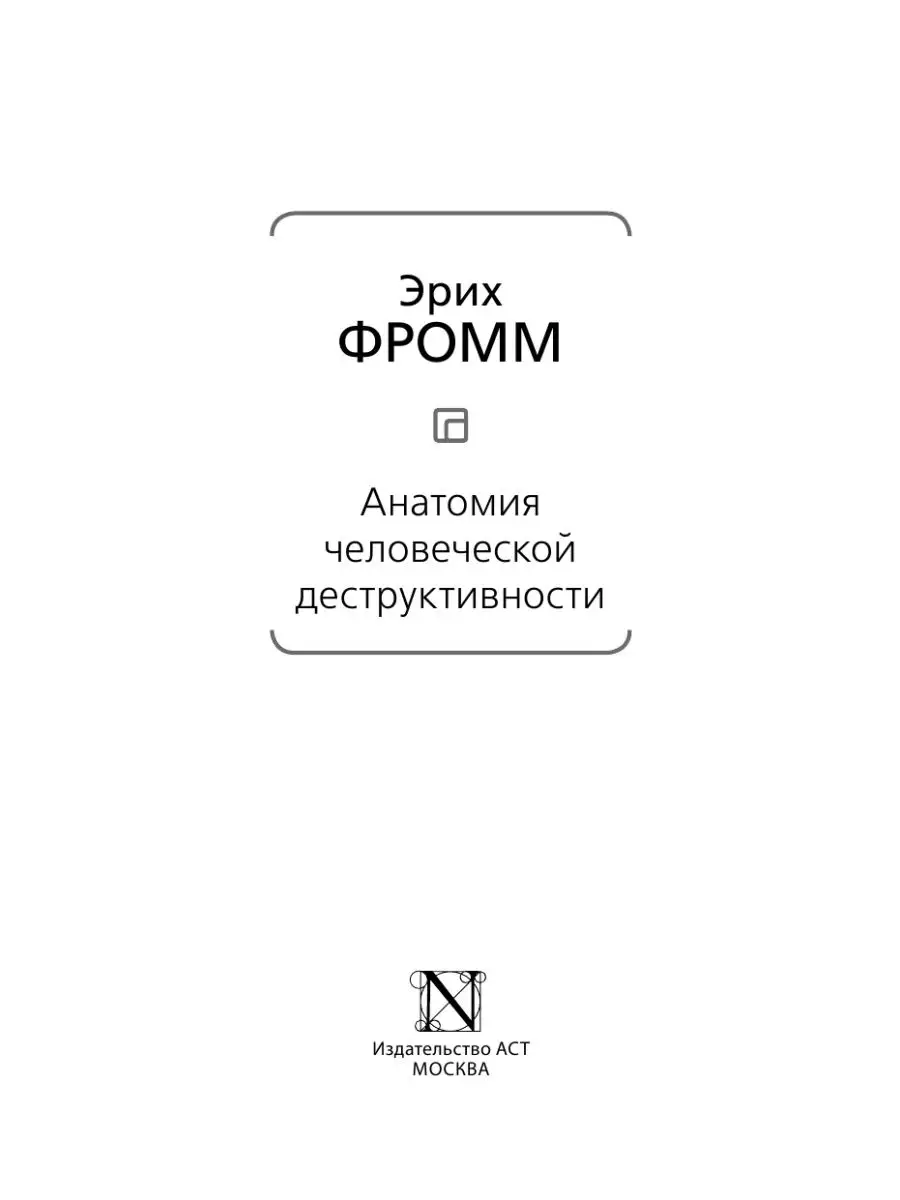 Эрих
ФРОММ

Анатомия человеческой деструктивности

N

Издательство АСТ
МОСКВА